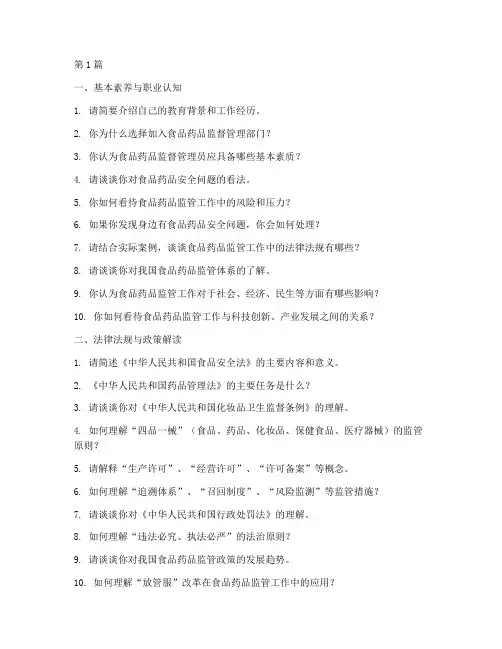 第 1 篇

一、基本素养与职业认知

1. 请简要介绍自己的教育背景和工作经历。

2. 你为什么选择加入食品药品监督管理部门？

3. 你认为食品药品监督管理员应具备哪些基本素质？

4. 请谈谈你对食品药品安全问题的看法。

5. 你如何看待食品药品监管工作中的风险和压力？

6. 如果你发现身边有食品药品安全问题，你会如何处理？

7. 请结合实际案例，谈谈食品药品监管工作中的法律法规有哪些？

8. 请谈谈你对我国食品药品监管体系的了解。

9. 你认为食品药品监管工作对于社会、经济、民生等方面有哪些影响？

10. 你如何看待食品药品监管工作与科技创新、产业发展之间的关系？

二、法律法规与政策解读

1. 请简述《中华人民共和国食品安全法》的主要内容和意义。

2. 《中华人民共和国药品管理法》的主要任务是什么？

3. 请谈谈你对《中华人民共和国化妆品卫生监督条例》的理解。

4. 如何理解“四品一械”（食品、药品、化妆品、保健食品、医疗器械）的监管原则？

5. 请解释“生产许可”、“经营许可”、“许可备案”等概念。

6. 如何理解“追溯体系”、“召回制度”、“风险监测”等监管措施？

7. 请谈谈你对《中华人民共和国行政处罚法》的理解。

8. 如何理解“违法必究、执法必严”的法治原则？

9. 请谈谈你对我国食品药品监管政策的发展趋势。

10. 如何理解“放管服”改革在食品药品监管工作中的应用？